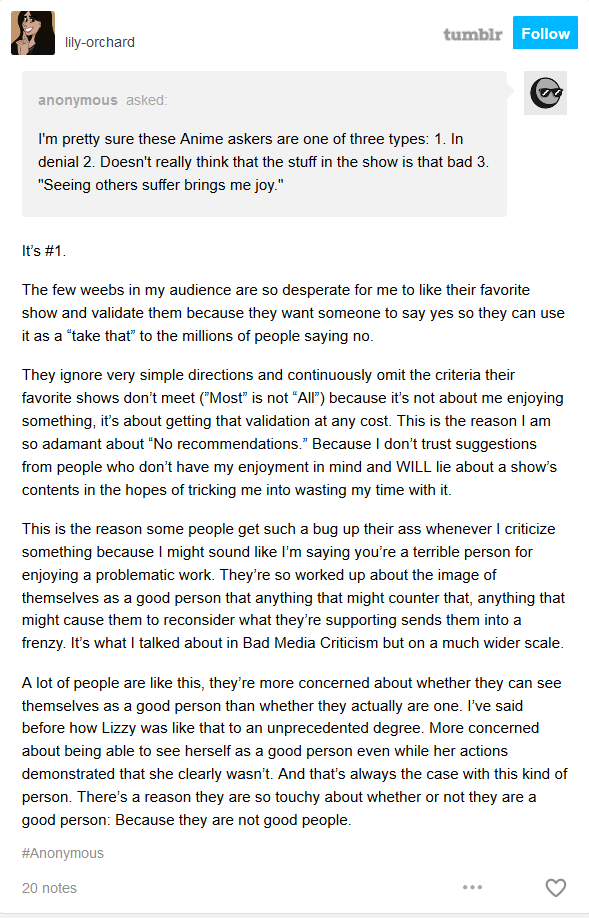 lily-orchard

tumblr Follow

anonymous asked:

I'm pretty sure these Anime askers are one of three types: 1. In denial 2. Doesn't really think that the stuff in the show is that bad 3. "Seeing others suffer brings me joy."

It's #1.

The few weebs in my audience are so desperate for me to like their favorite show and validate them because they want someone to say yes so they can use it as a "take that" to the millions of people saying no.

They ignore very simple directions and continuously omit the criteria their favorite shows don't meet ("Most" is not "All") because it's not about me enjoying something, it's about getting that validation at any cost. This is the reason I am so adamant about "No recommendations." Because I don't trust suggestions from people who don't have my enjoyment in mind and WILL lie about a show's contents in the hopes of tricking me into wasting my time with it.

This is the reason some people get such a bug up their ass whenever I criticize something because I might sound like I'm saying you're a terrible person for enjoying a problematic work. They're so worked up about the image of themselves as a good person that anything that might counter that, anything that might cause them to reconsider what they're supporting sends them into a frenzy. It's what I talked about in Bad Media Criticism but on a much wider scale.

A lot of people are like this, they're more concerned about whether they can see themselves as a good person than whether they actually are one. I've said before how Lizzy was like that to an unprecedented degree. More concerned about being able to see herself as a good person even while her actions demonstrated that she clearly wasn't. And that's always the case with this kind of person. There's a reason they are so touchy about whether or not they are a good person: Because they are not good people.

#Anonymous

20 notes